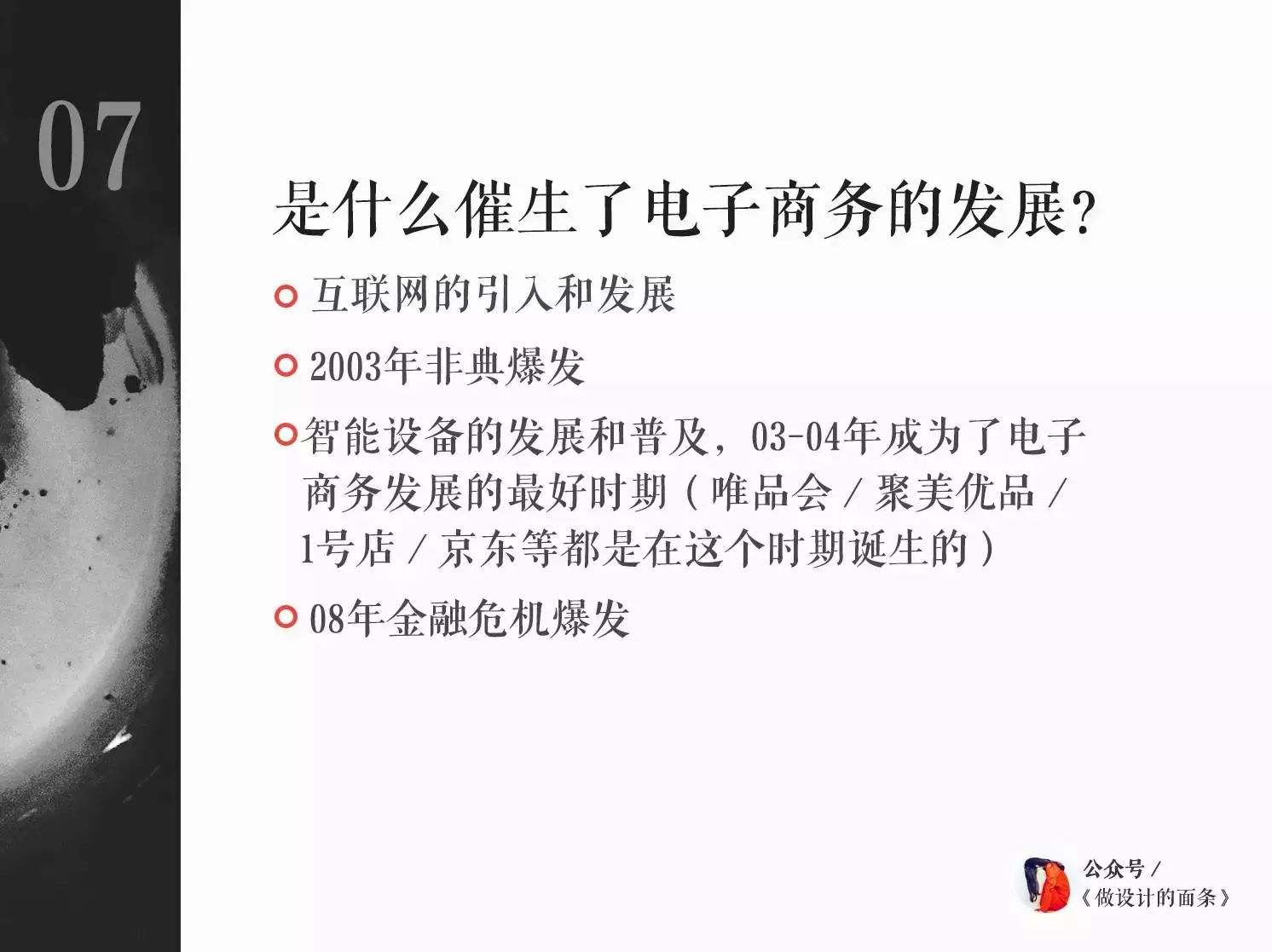 07

是什么催生了电子商务的发展？

互联网的引入和发展

2003年非典爆发

智能设备的发展和普及，03-04年成为了电子商务发展的最好时期（唯品会 / 聚美优品 / 1号店 / 京东等都是在这个时期诞生的）

08年金融危机爆发

公众号 /
《做设计的面条》